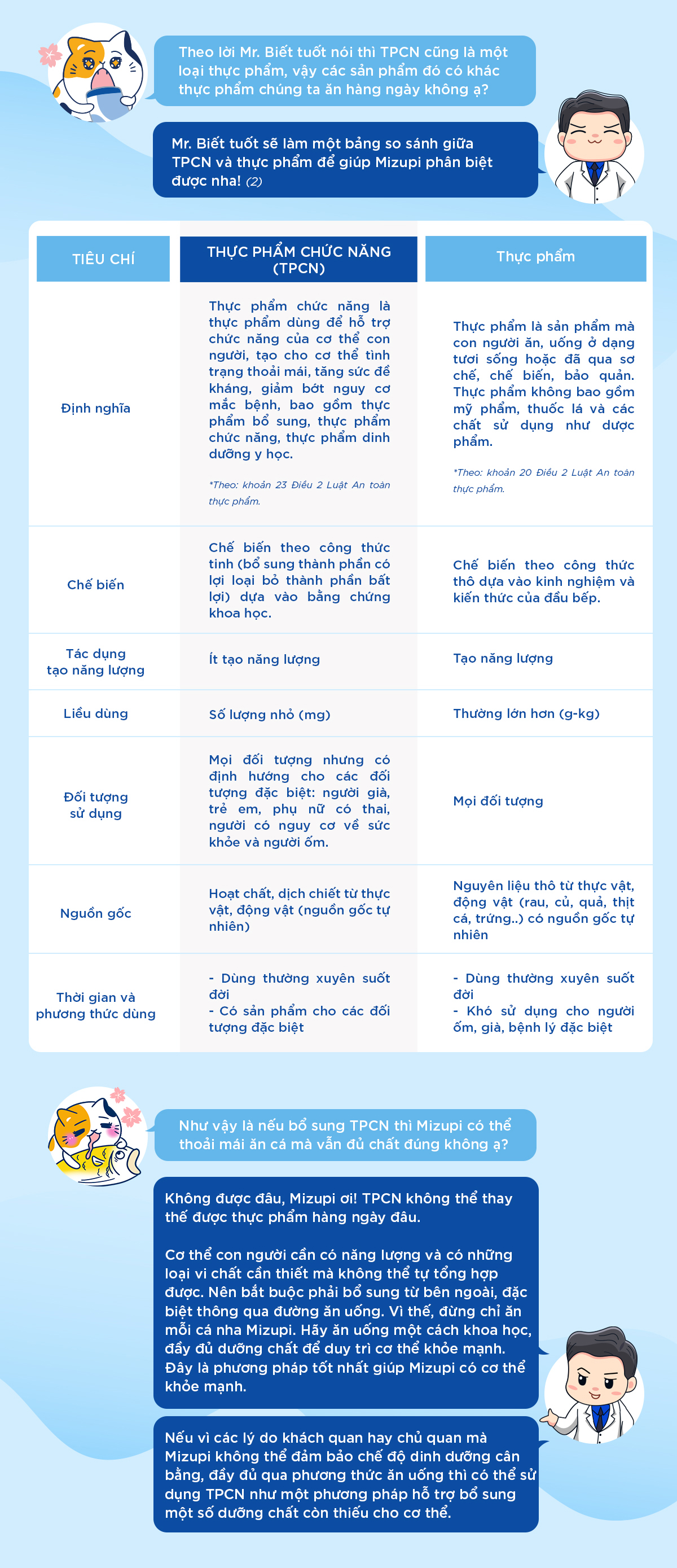 Theo lời Mr. Biết tuốt nói thì TPCN cũng là một loại thực phẩm, vậy các sản phẩm đó có khác thực phẩm chúng ta ăn hàng ngày không ạ?

Mr. Biết tuốt sẽ làm một bảng so sánh giữa TPCN và thực phẩm để giúp Mizupi phân biệt được nha! (2)

| TIÊU CHÍ | THỰC PHẨM CHỨC NĂNG (TPCN) | Thực phẩm |
|---|---|---|
| Định nghĩa | Thực phẩm chức năng là thực phẩm dùng để hỗ trợ chức năng của cơ thể con người, tạo cho cơ thể tình trạng thoải mái, tăng sức đề kháng, giảm bớt nguy cơ mắc bệnh, bao gồm thực phẩm bổ sung, thực phẩm chức năng, thực phẩm dinh dưỡng y học. *Theo: khoản 23 Điều 2 Luật An toàn thực phẩm. | Thực phẩm là sản phẩm mà con người ăn, uống ở dạng tươi sống hoặc đã qua sơ chế, chế biến, bảo quản. Thực phẩm không bao gồm mỹ phẩm, thuốc lá và các chất sử dụng như dược phẩm. *Theo: khoản 20 Điều 2 Luật An toàn thực phẩm. |
| Chế biến | Chế biến theo công thức tinh (bổ sung thành phần có lợi loại bỏ thành phần bất lợi) dựa vào bằng chứng khoa học. | Chế biến theo công thức thô dựa vào kinh nghiệm và kiến thức của đầu bếp. |
| Tác dụng tạo năng lượng | Ít tạo năng lượng | Tạo năng lượng |
| Liều dùng | Số lượng nhỏ (mg) | Thường lớn hơn (g-kg) |
| Đối tượng sử dụng | Mọi đối tượng nhưng có định hướng cho các đối tượng đặc biệt: người già, trẻ em, phụ nữ có thai, người có nguy cơ về sức khỏe và người ốm. | Mọi đối tượng |
| Nguồn gốc | Hoạt chất, dịch chiết từ thực vật, động vật (nguồn gốc tự nhiên) | Nguyên liệu thô từ thực vật, động vật (rau, củ, quả, thịt cá, trứng..) có nguồn gốc tự nhiên |
| Thời gian và phương thức dùng | - Dùng thường xuyên suốt đời - Có sản phẩm cho các đối tượng đặc biệt | - Dùng thường xuyên suốt đời - Khó sử dụng cho người ốm, già, bệnh lý đặc biệt |

Như vậy là nếu bổ sung TPCN thì Mizupi có thể thoải mái ăn cá mà vẫn đủ chất đúng không ạ?

Không được đâu, Mizupi ơi! TPCN không thể thay thế được thực phẩm hàng ngày đâu.

Cơ thể con người cần có năng lượng và có những loại vi chất cần thiết mà không thể tự tổng hợp được. Nên bắt buộc phải bổ sung từ bên ngoài, đặc biệt thông qua đường ăn uống. Vì thế, đừng chỉ ăn mỗi cá nha Mizupi. Hãy ăn uống một cách khoa học, đầy đủ dưỡng chất để duy trì cơ thể khỏe mạnh. Đây là phương pháp tốt nhất giúp Mizupi có cơ thể khỏe mạnh.

Nếu vì các lý do khách quan hay chủ quan mà Mizupi không thể đảm bảo chế độ dinh dưỡng cân bằng, đầy đủ qua phương thức ăn uống thì có thể sử dụng TPCN như một phương pháp hỗ trợ bổ sung một số dưỡng chất còn thiếu cho cơ thể.